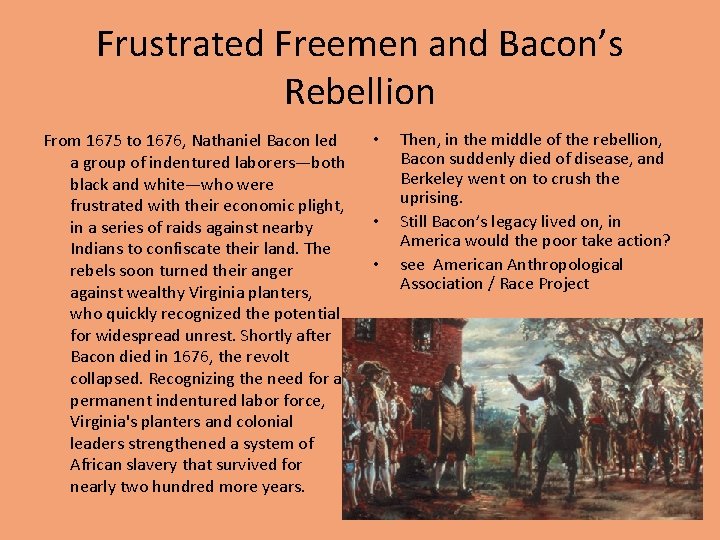 Frustrated Freemen and Bacon's Rebellion

From 1675 to 1676, Nathaniel Bacon led a group of indentured laborers—both black and white—who were frustrated with their economic plight, in a series of raids against nearby Indians to confiscate their land. The rebels soon turned their anger against wealthy Virginia planters, who quickly recognized the potential for widespread unrest. Shortly after Bacon died in 1676, the revolt collapsed. Recognizing the need for a permanent indentured labor force, Virginia's planters and colonial leaders strengthened a system of African slavery that survived for nearly two hundred more years.

• Then, in the middle of the rebellion, Bacon suddenly died of disease, and Berkeley went on to crush the uprising.
• Still Bacon's legacy lived on, in America would the poor take action?
• see American Anthropological Association / Race Project